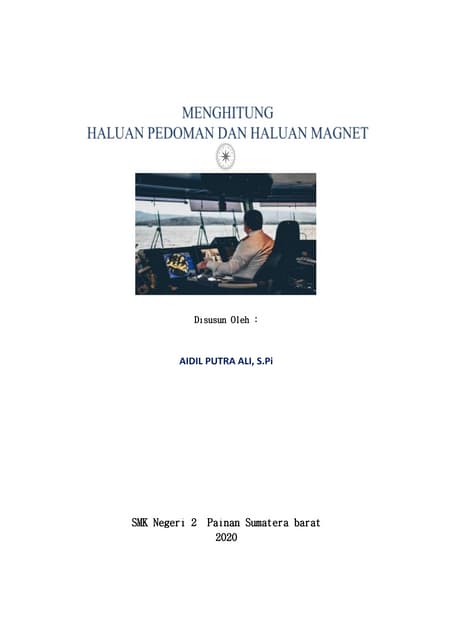 MENGHITUNG
HALUAN PEDOMAN DAN HALUAN MAGNET

Disusun Oleh :

AIDIL PUTRA ALI, S.Pi

SMK Negeri 2 Painan Sumatera barat
2020